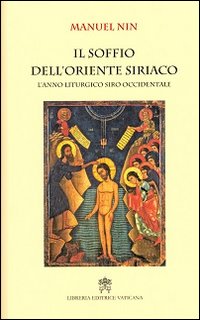 MANUEL NIN

IL SOFFIO DELL'ORIENTE SIRIACO

L'ANNO LITURGICO SIRO OCCIDENTALE

LIBRERIA EDITRICE VATICANA